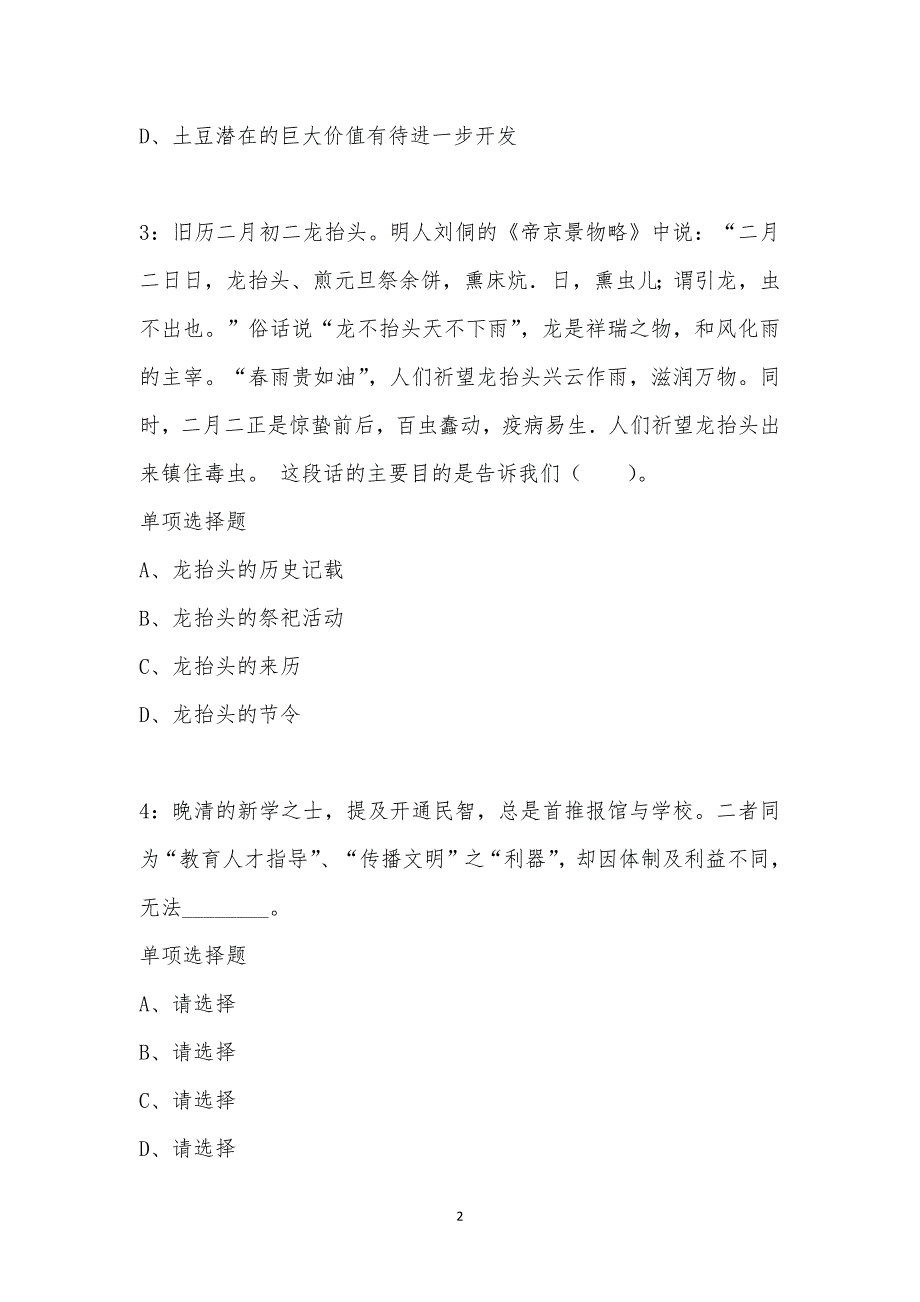 D、土豆潜在的巨大价值有待进一步开发

3：旧历二月初二龙抬头。明人刘侗的《帝京景物略》中说：“二月二日日，龙抬头、煎元旦祭余饼，熏床炕．日，熏虫儿;谓引龙，虫不出也。”俗话说“龙不抬头天不下雨”，龙是祥瑞之物，和风化雨的主宰。“春雨贵如油”，人们祈望龙抬头兴云作雨，滋润万物。同时，二月二正是惊蛰前后，百虫蠢动，疫病易生．人们祈望龙抬头出来镇住毒虫。 这段话的主要目的是告诉我们（　　）。

单项选择题

A、龙抬头的历史记载

B、龙抬头的祭祀活动

C、龙抬头的来历

D、龙抬头的节令

4：晚清的新学之士，提及开通民智，总是首推报馆与学校。二者同为“教育人才指导”、“传播文明”之“利器”，却因体制及利益不同，无法________。

单项选择题

A、请选择

B、请选择

C、请选择

D、请选择

2